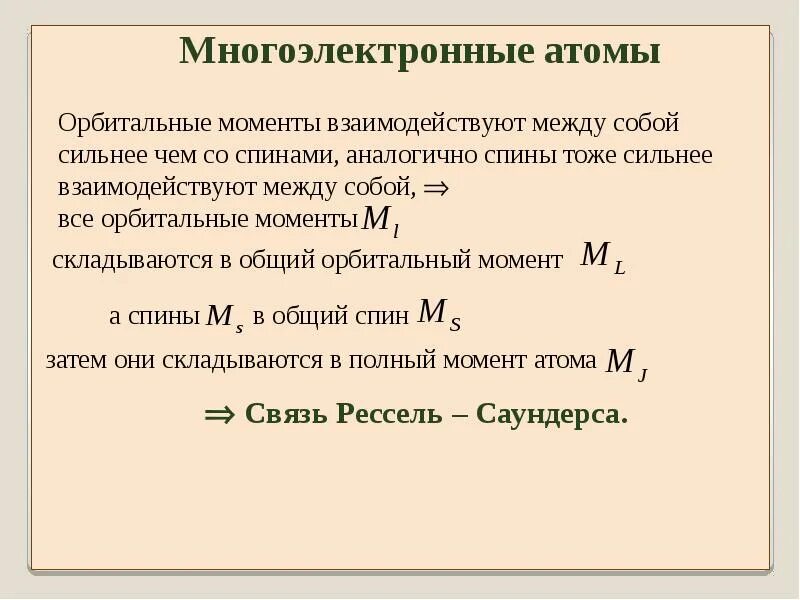 Многоэлектронные атомы

Орбитальные моменты взаимодействуют между собой сильнее чем со спинами, аналогично спины тоже сильнее взаимодействуют между собой, $\Rightarrow$
все орбитальные моменты $M_l$
складываются в общий орбитальный момент $M_L$

а спины $M_s$ в общий спин $M_S$
затем они складываются в полный момент атома $M_J$

$\Rightarrow$ Связь Рессель – Саундерса.